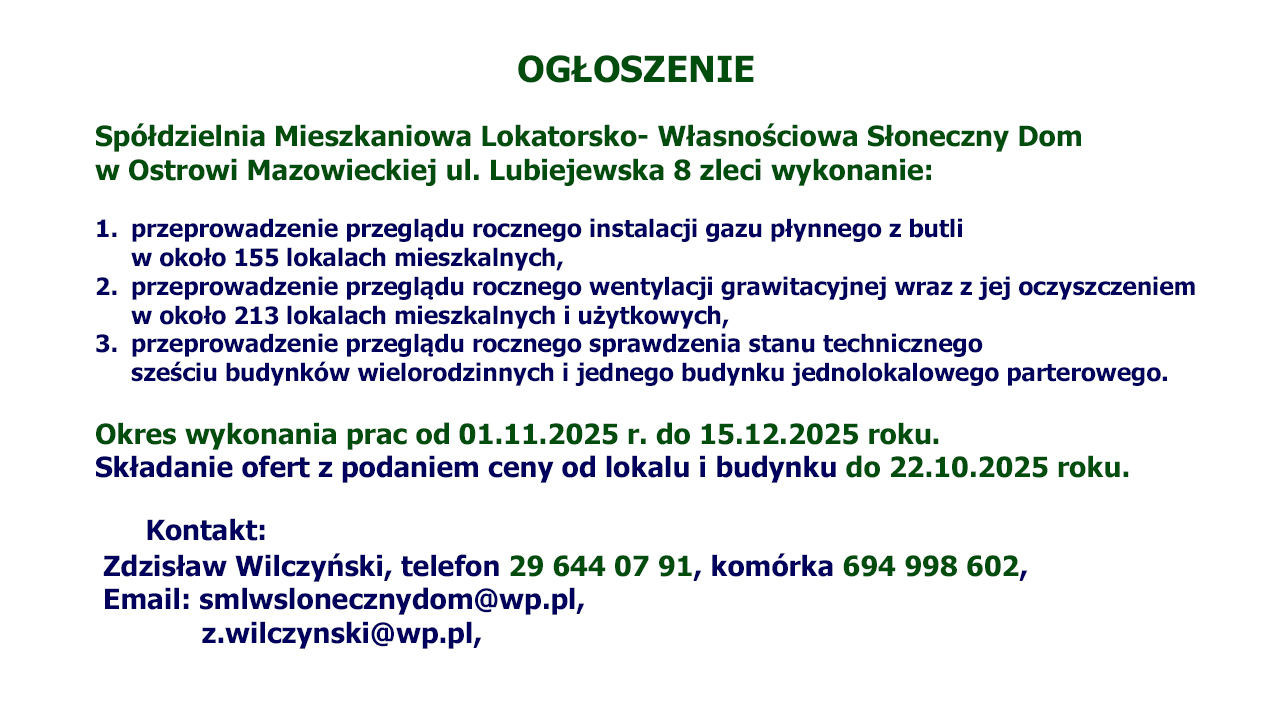 OGŁOSZENIE

Spółdzielnia Mieszkaniowa Lokatorsko- Własnościowa Słoneczny Dom w Ostrowi Mazowieckiej ul. Lubiejewska 8 zleci wykonanie:

1. przeprowadzenie przeglądu rocznego instalacji gazu płynnego z butli w około 155 lokalach mieszkalnych,
2. przeprowadzenie przeglądu rocznego wentylacji grawitacyjnej wraz z jej oczyszczeniem w około 213 lokalach mieszkalnych i użytkowych,
3. przeprowadzenie przeglądu rocznego sprawdzenia stanu technicznego sześciu budynków wielorodzinnych i jednego budynku jednolokalowego parterowego.

Okres wykonania prac od 01.11.2025 r. do 15.12.2025 roku.
Składanie ofert z podaniem ceny od lokalu i budynku do 22.10.2025 roku.

Kontakt:
Zdzisław Wilczyński, telefon 29 644 07 91, komórka 694 998 602,
Email: smlwslonecznydom@wp.pl,
z.wilczynski@wp.pl,